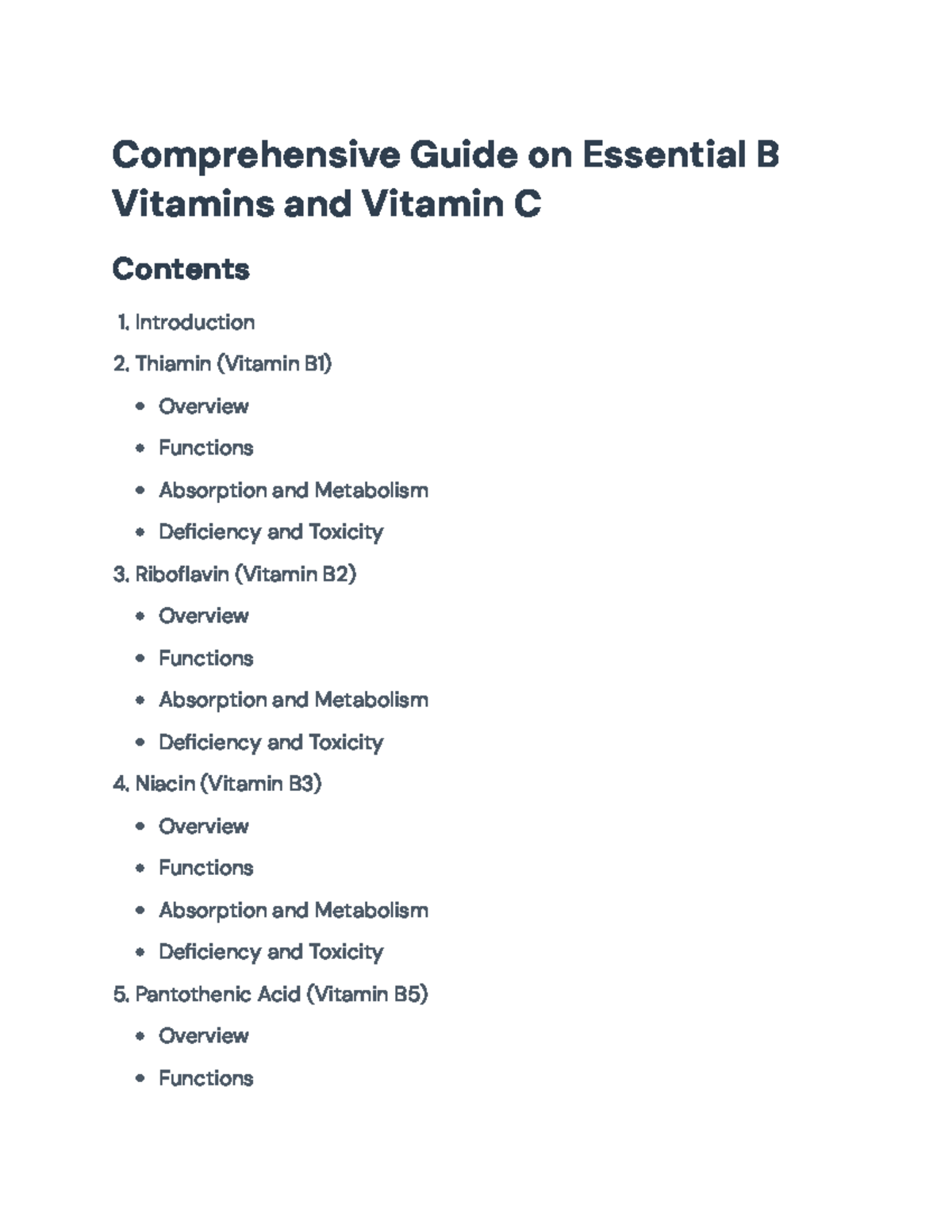 Comprehensive Guide on Essential B Vitamins and Vitamin C

Contents

1. Introduction
2. Thiamin (Vitamin B1)
• Overview
• Functions
• Absorption and Metabolism
• Deficiency and Toxicity
3. Riboflavin (Vitamin B2)
• Overview
• Functions
• Absorption and Metabolism
• Deficiency and Toxicity
4. Niacin (Vitamin B3)
• Overview
• Functions
• Absorption and Metabolism
• Deficiency and Toxicity
5. Pantothenic Acid (Vitamin B5)
• Overview
• Functions